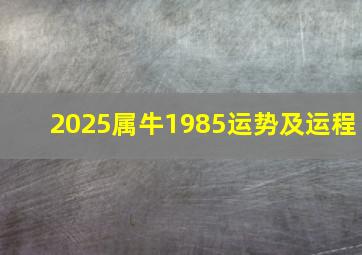 2025属牛1985运势及运程